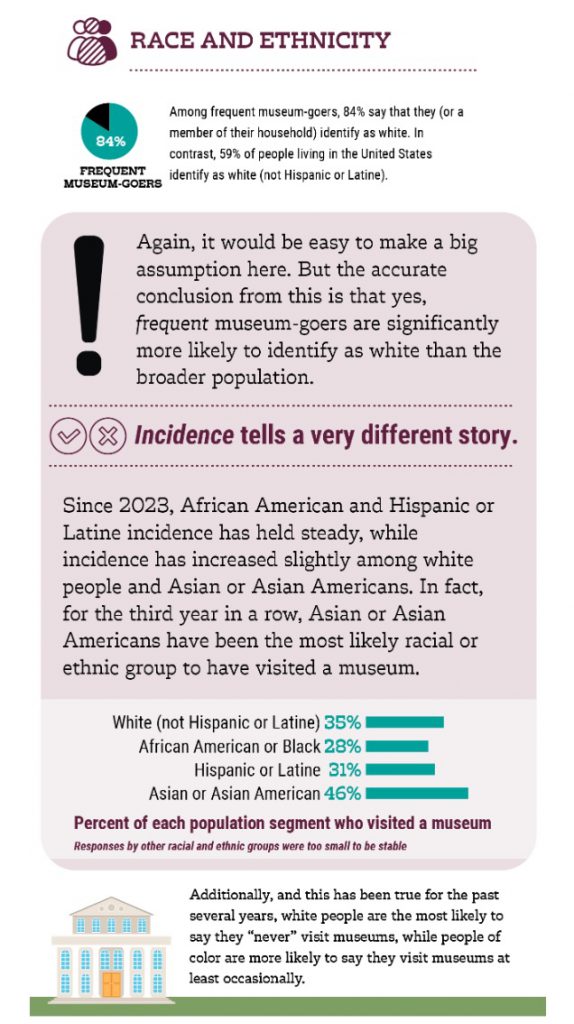 RACE AND ETHNICITY

84%
FREQUENT MUSEUM-GOERS

Among frequent museum-goers, 84% say that they (or a member of their household) identify as white. In contrast, 59% of people living in the United States identify as white (not Hispanic or Latine).

Again, it would be easy to make a big assumption here. But the accurate conclusion from this is that yes, frequent museum-goers are significantly more likely to identify as white than the broader population.

Incidence tells a very different story.

Since 2023, African American and Hispanic or Latine incidence has held steady, while incidence has increased slightly among white people and Asian or Asian Americans. In fact, for the third year in a row, Asian or Asian Americans have been the most likely racial or ethnic group to have visited a museum.

White (not Hispanic or Latine) 35%
African American or Black 28%
Hispanic or Latine 31%
Asian or Asian American 46%

Percent of each population segment who visited a museum
Responses by other racial and ethnic groups were too small to be stable

Additionally, and this has been true for the past several years, white people are the most likely to say they "never" visit museums, while people of color are more likely to say they visit museums at least occasionally.